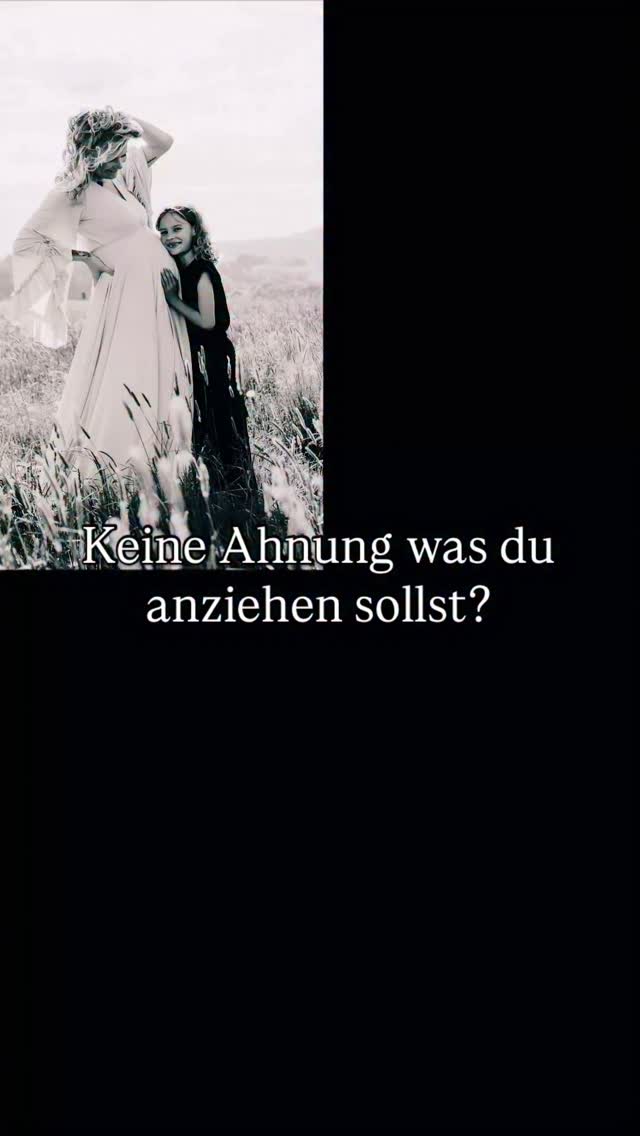 Keine Ahnung was du anziehen sollst?